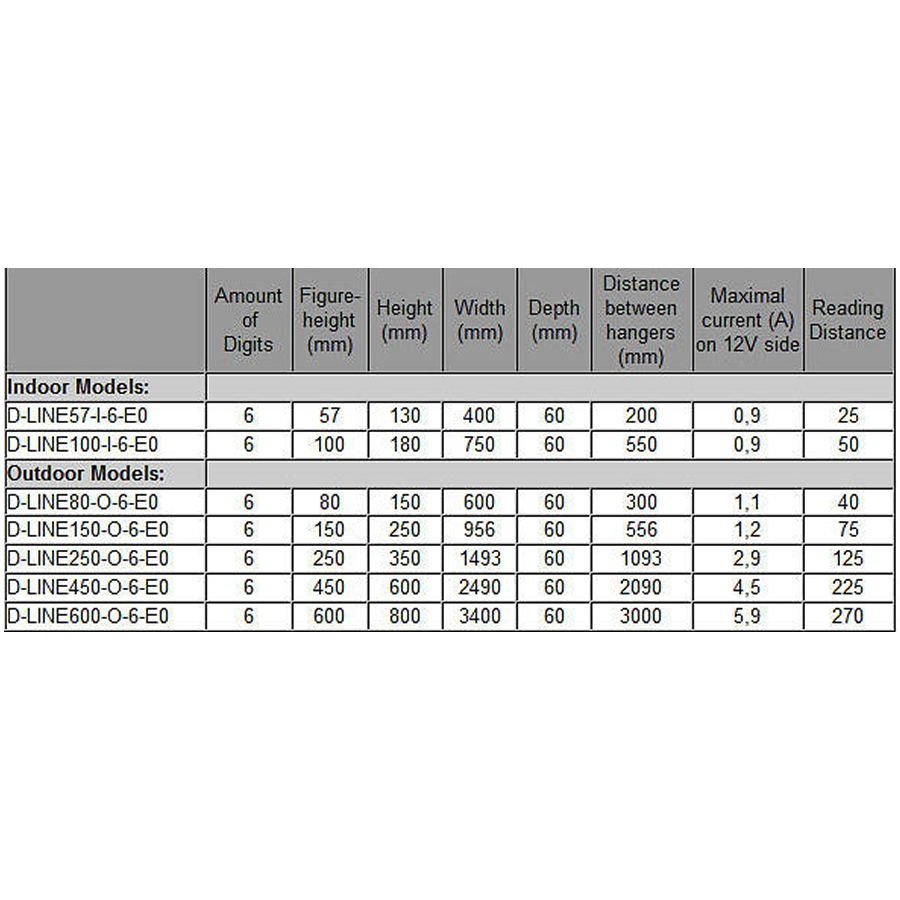 |  | Amount of Digits | Figure-height (mm) | Height (mm) | Width (mm) | Depth (mm) | Distance between hangers (mm) | Maximal current (A) on 12V side | Reading Distance |
|---|---|---|---|---|---|---|---|---|
| **Indoor Models:** | | | | | | | | |
| D-LINE57-I-6-E0 | 6 | 57 | 130 | 400 | 60 | 200 | 0,9 | 25 |
| D-LINE100-I-6-E0 | 6 | 100 | 180 | 750 | 60 | 550 | 0,9 | 50 |
| **Outdoor Models:** | | | | | | | | |
| D-LINE80-O-6-E0 | 6 | 80 | 150 | 600 | 60 | 300 | 1,1 | 40 |
| D-LINE150-O-6-E0 | 6 | 150 | 250 | 956 | 60 | 556 | 1,2 | 75 |
| D-LINE250-O-6-E0 | 6 | 250 | 350 | 1493 | 60 | 1093 | 2,9 | 125 |
| D-LINE450-O-6-E0 | 6 | 450 | 600 | 2490 | 60 | 2090 | 4,5 | 225 |
| D-LINE600-O-6-E0 | 6 | 600 | 800 | 3400 | 60 | 3000 | 5,9 | 270 |